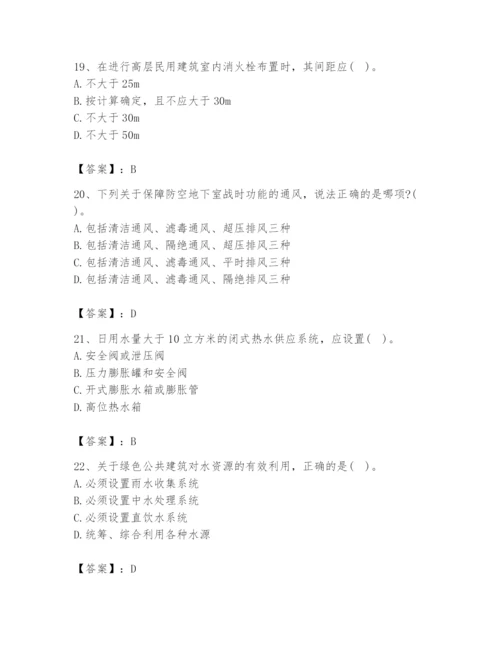 19、在进行高层民用建筑室内消火栓布置时，其间距应（ ）。
A. 不大于 25m
B. 按计算确定，且不应大于 30m
C. 不大于 30m
D. 不大于 50m

【答案】：B

20、下列关于保障防空地下室战时功能的通风，说法正确的是哪项?（ ）。
A. 包括清洁通风、滤毒通风、超压排风三种
B. 包括清洁通风、隔绝通风、超压排风三种
C. 包括清洁通风、滤毒通风、平时排风三种
D. 包括清洁通风、滤毒通风、隔绝排风三种

【答案】：D

21、日用水量大于 10 立方米的闭式热水供应系统，应设置（ ）。
A. 安全阀或泄压阀
B. 压力膨胀罐和安全阀
C. 开式膨胀水箱或膨胀管
D. 高位热水箱

【答案】：B

22、关于绿色公共建筑对水资源的有效利用，正确的是（ ）。
A. 必须设置雨水收集系统
B. 必须设置中水处理系统
C. 必须设置直饮水系统
D. 统筹、综合利用各种水源

【答案】：D